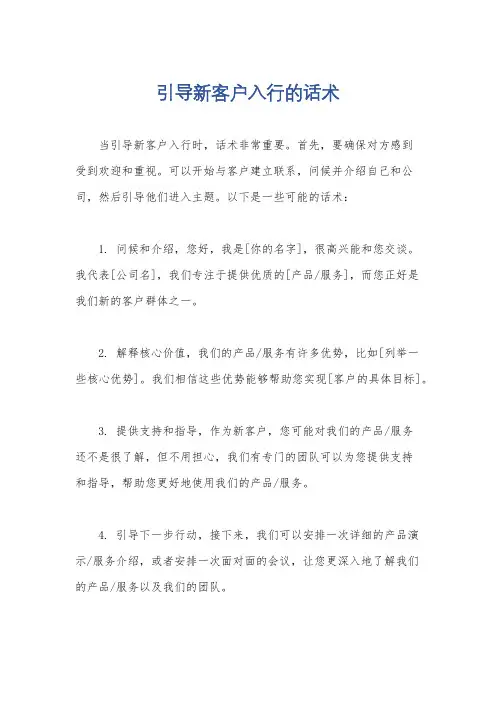 引导新客户入行的话术

当引导新客户入行时，话术非常重要。首先，要确保对方感到受到欢迎和重视。可以开始与客户建立联系，问候并介绍自己和公司，然后引导他们进入主题。以下是一些可能的话术：

1. 问候和介绍，您好，我是[你的名字]，很高兴能和您交谈。我代表[公司名]，我们专注于提供优质的[产品/服务]，而您正好是我们新的客户群体之一。

2. 解释核心价值，我们的产品/服务有许多优势，比如[列举一些核心优势]。我们相信这些优势能够帮助您实现[客户的具体目标]。

3. 提供支持和指导，作为新客户，您可能对我们的产品/服务还不是很了解，但不用担心，我们有专门的团队可以为您提供支持和指导，帮助您更好地使用我们的产品/服务。

4. 引导下一步行动，接下来，我们可以安排一次详细的产品演示/服务介绍，或者安排一次面对面的会议，让您更深入地了解我们的产品/服务以及我们的团队。